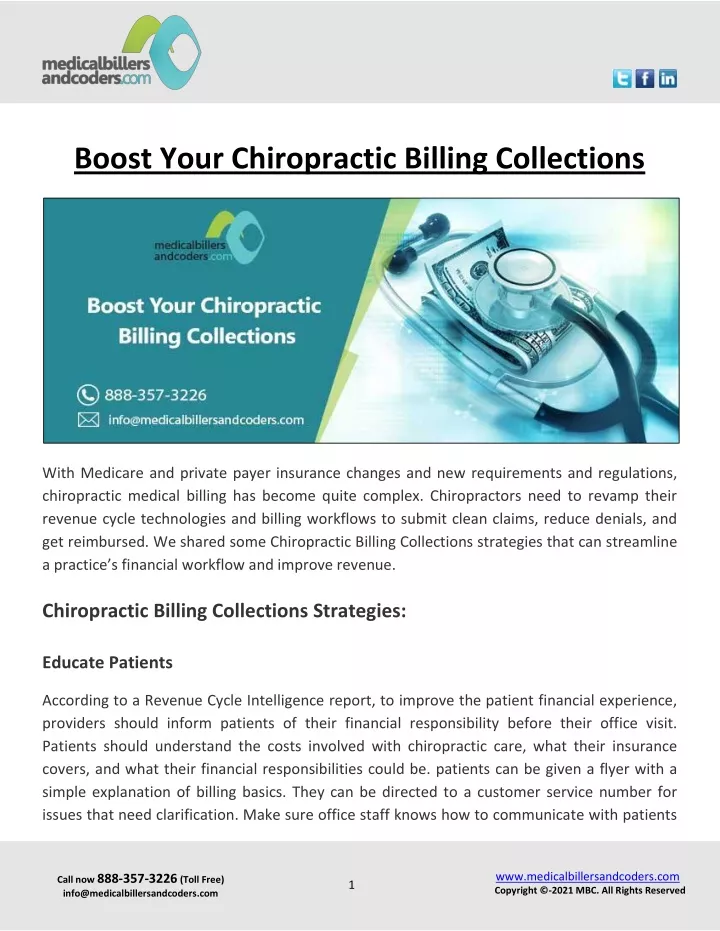 medicalbillers andcoders.com

Boost Your Chiropractic Billing Collections

medicalbillers andcoders.com

Boost Your Chiropractic Billing Collections

888-357-3226

info@medicalbillersandcoders.com

With Medicare and private payer insurance changes and new requirements and regulations, chiropractic medical billing has become quite complex. Chiropractors need to revamp their revenue cycle technologies and billing workflows to submit clean claims, reduce denials, and get reimbursed. We shared some Chiropractic Billing Collections strategies that can streamline a practice's financial workflow and improve revenue.

Chiropractic Billing Collections Strategies:

Educate Patients

According to a Revenue Cycle Intelligence report, to improve the patient financial experience, providers should inform patients of their financial responsibility before their office visit. Patients should understand the costs involved with chiropractic care, what their insurance covers, and what their financial responsibilities could be. patients can be given a flyer with a simple explanation of billing basics. They can be directed to a customer service number for issues that need clarification. Make sure office staff knows how to communicate with patients

Call now 888-357-3226 (Toll Free)
info@medicalbillersandcoders.com

1

www.medicalbillersandcoders.com
Copyright ©-2021 MBC. All Rights Reserved